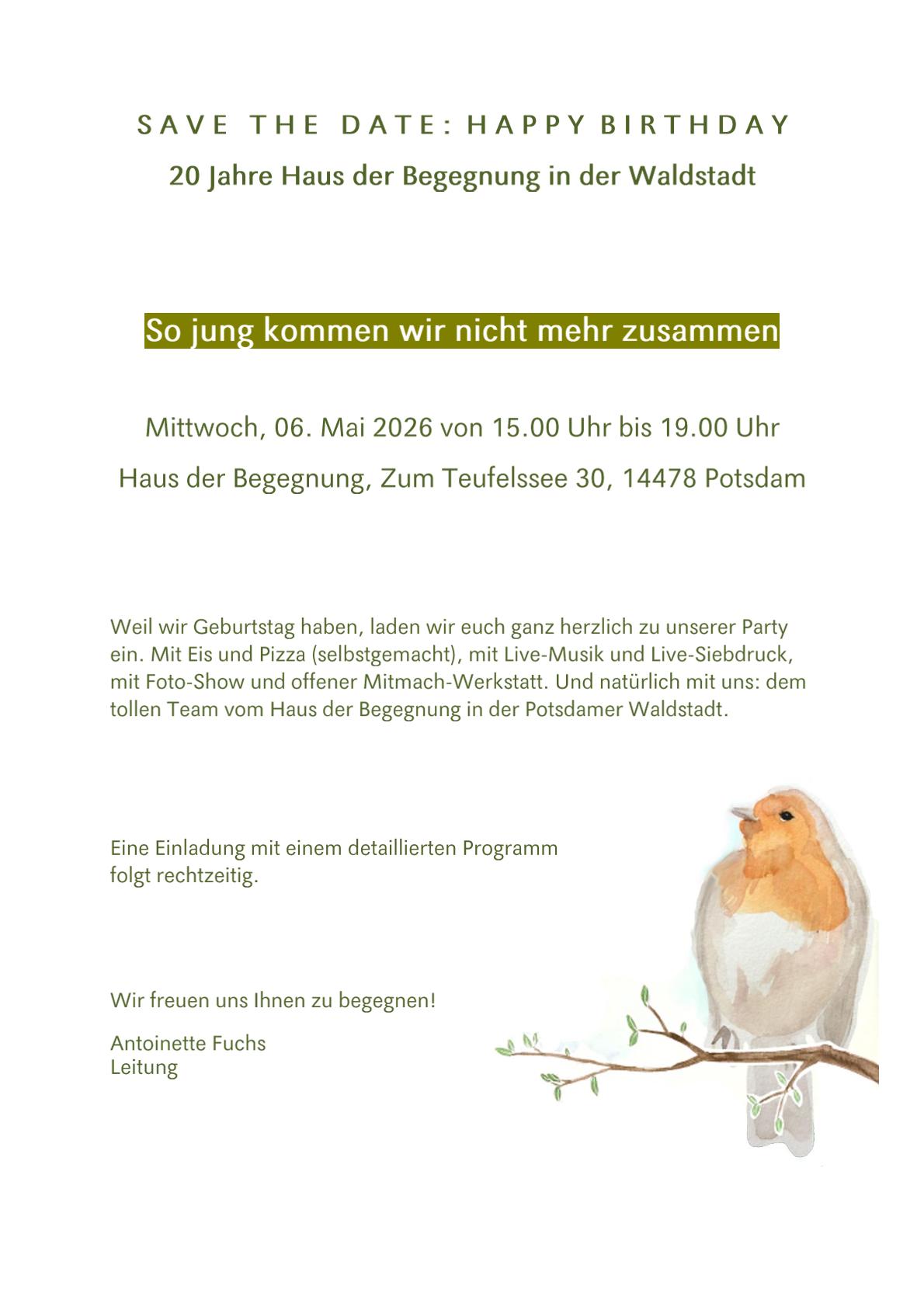 SAVE THE DATE: HAPPY BIRTHDAY
20 Jahre Haus der Begegnung in der Waldstadt

So jung kommen wir nicht mehr zusammen

Mittwoch, 06. Mai 2026 von 15.00 Uhr bis 19.00 Uhr
Haus der Begegnung, Zum Teufelssee 30, 14478 Potsdam

Weil wir Geburtstag haben, laden wir euch ganz herzlich zu unserer Party ein. Mit Eis und Pizza (selbstgemacht), mit Live-Musik und Live-Siebdruck, mit Foto-Show und offener Mitmach-Werkstatt. Und natürlich mit uns: dem tollen Team vom Haus der Begegnung in der Potsdamer Waldstadt.

Eine Einladung mit einem detaillierten Programm folgt rechtzeitig.

Wir freuen uns Ihnen zu begegnen!

Antoinette Fuchs
Leitung